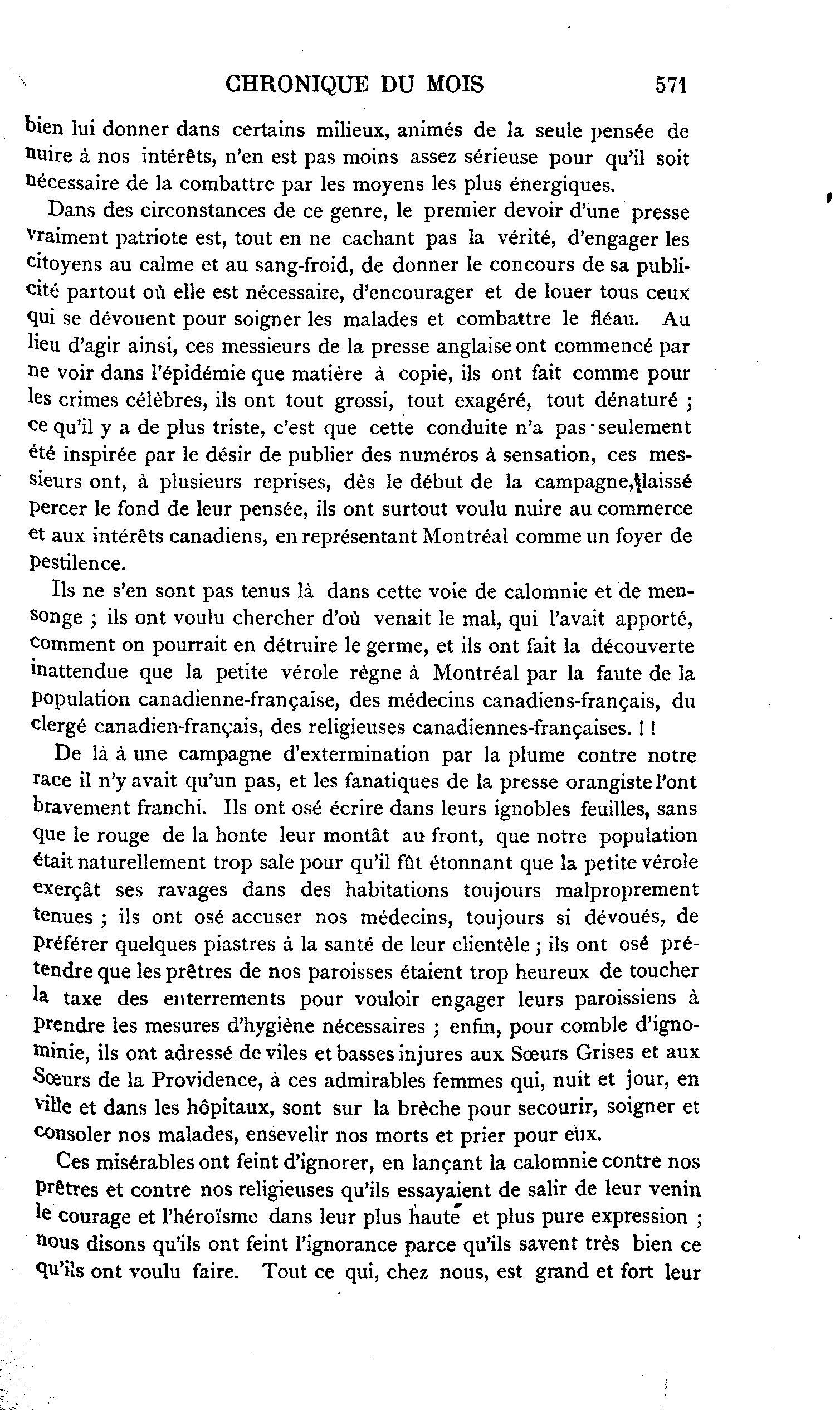 CHRONIQUE DU MOIS 571

bien lui donner dans certains milieux, animés de la seule pensée de nuire à nos intérêts, n'en est pas moins assez sérieuse pour qu'il soit nécessaire de la combattre par les moyens les plus énergiques.

Dans des circonstances de ce genre, le premier devoir d'une presse vraiment patriote est, tout en ne cachant pas la vérité, d'engager les citoyens au calme et au sang-froid, de donner le concours de sa publicité partout où elle est nécessaire, d'encourager et de louer tous ceux qui se dévouent pour soigner les malades et combattre le fléau. Au lieu d'agir ainsi, ces messieurs de la presse anglaise ont commencé par ne voir dans l'épidémie que matière à copie, ils ont fait comme pour les crimes célèbres, ils ont tout grossi, tout exagéré, tout dénaturé ; ce qu'il y a de plus triste, c'est que cette conduite n'a pas seulement été inspirée par le désir de publier des numéros à sensation, ces messieurs ont, à plusieurs reprises, dès le début de la campagne, laissé percer le fond de leur pensée, ils ont surtout voulu nuire au commerce et aux intérêts canadiens, en représentant Montréal comme un foyer de pestilence.

Ils ne s'en sont pas tenus là dans cette voie de calomnie et de mensonge ; ils ont voulu chercher d'où venait le mal, qui l'avait apporté, comment on pourrait en détruire le germe, et ils ont fait la découverte inattendue que la petite vérole règne à Montréal par la faute de la population canadienne-française, des médecins canadiens-français, du clergé canadien-français, des religieuses canadiennes-françaises. ! !

De là à une campagne d'extermination par la plume contre notre race il n'y avait qu'un pas, et les fanatiques de la presse orangiste l'ont bravement franchi. Ils ont osé écrire dans leurs ignobles feuilles, sans que le rouge de la honte leur montât au front, que notre population était naturellement trop sale pour qu'il fût étonnant que la petite vérole exerçât ses ravages dans des habitations toujours malproprement tenues ; ils ont osé accuser nos médecins, toujours si dévoués, de préférer quelques piastres à la santé de leur clientèle ; ils ont osé prétendre que les prêtres de nos paroisses étaient trop heureux de toucher la taxe des enterrements pour vouloir engager leurs paroissiens à prendre les mesures d'hygiène nécessaires ; enfin, pour comble d'ignominie, ils ont adressé de viles et basses injures aux Sœurs Grises et aux Sœurs de la Providence, à ces admirables femmes qui, nuit et jour, en ville et dans les hôpitaux, sont sur la brèche pour secourir, soigner et consoler nos malades, ensevelir nos morts et prier pour eux.

Ces misérables ont feint d'ignorer, en lançant la calomnie contre nos prêtres et contre nos religieuses qu'ils essayaient de salir de leur venin le courage et l'héroïsme dans leur plus haute et plus pure expression ; nous disons qu'ils ont feint l'ignorance parce qu'ils savent très bien ce qu'ils ont voulu faire. Tout ce qui, chez nous, est grand et fort leur